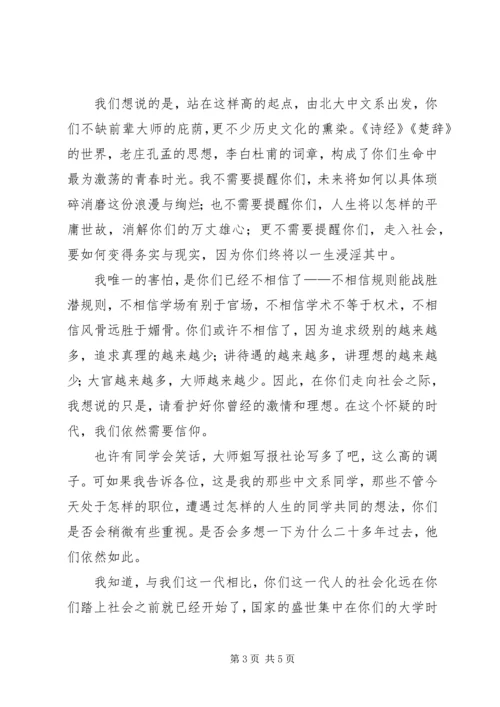 我们想说的是，站在这样高的起点，由北大中文系出发，你们不缺前辈大师的庇荫，更不少历史文化的熏染。《诗经》《楚辞》的世界，老庄孔孟的思想，李白杜甫的词章，构成了你们生命中最为激荡的青春时光。我不需要提醒你们，未来将如何以具体琐碎消磨这份浪漫与绚烂；也不需要提醒你们，人生将以怎样的平庸世故，消解你们的万丈雄心；更不需要提醒你们，走入社会，要如何变得务实与现实，因为你们终将以一生浸淫其中。

我唯一的害怕，是你们已经不相信了——不相信规则能战胜潜规则，不相信学场有别于官场，不相信学术不等于权术，不相信风骨远胜于媚骨。你们或许不相信了，因为追求级别的越来越多，追求真理的越来越少；讲待遇的越来越多，讲理想的越来越少；大官越来越多，大师越来越少。因此，在你们走向社会之际，我想说的只是，请看护好你曾经的激情和理想。在这个怀疑的时代，我们依然需要信仰。

也许有同学会笑话，大师姐写报社论写多了吧，这么高的调子。可如果我告诉各位，这是我的那些中文系同学，那些不管今天处于怎样的职位，遭遇过怎样的人生的同学共同的想法，你们是否会稍微有些重视。是否会多想一下为什么二十多年过去，他们依然如此。

我知道，与我们这一代相比，你们这一代人的社会化远在你们踏上社会之前就已经开始了，国家的盛世集中在你们的大学时

第 3 页 共 5 页